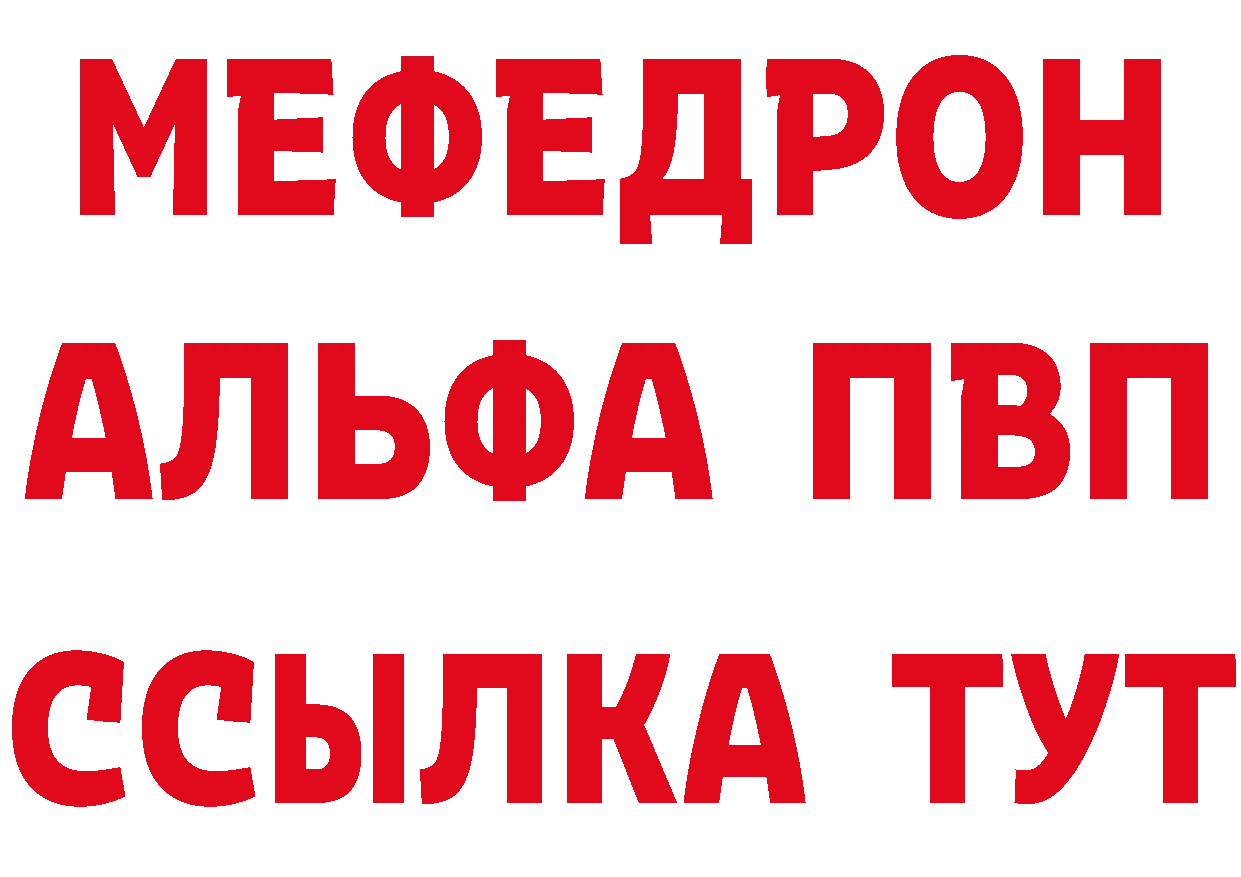 МЕФЕДРОН
АЛЬФА ПВП
ССЫЛКА ТУТ